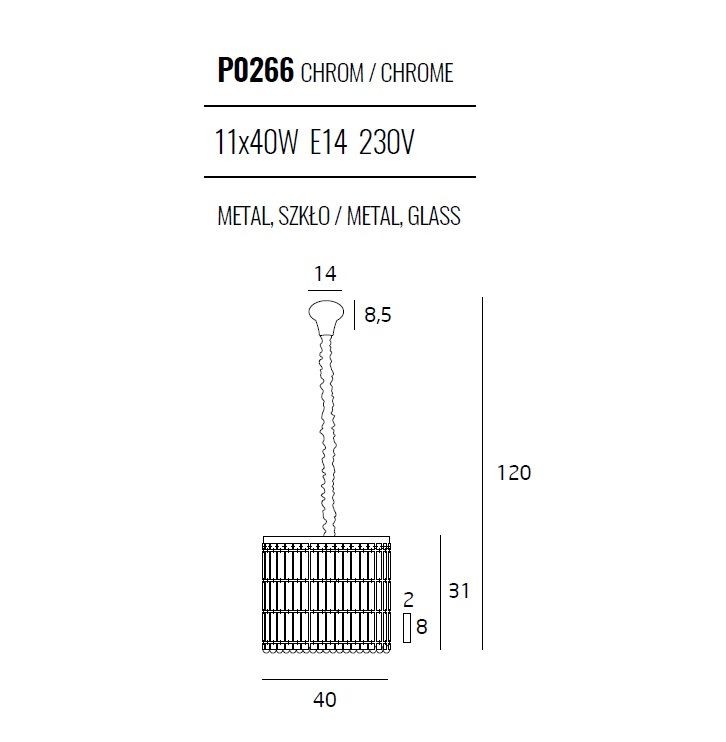 P0266 CHROM / CHROME

11x40W E14 230V

METAL, SZKŁO / METAL, GLASS

14

8,5

120

31

2

8

40